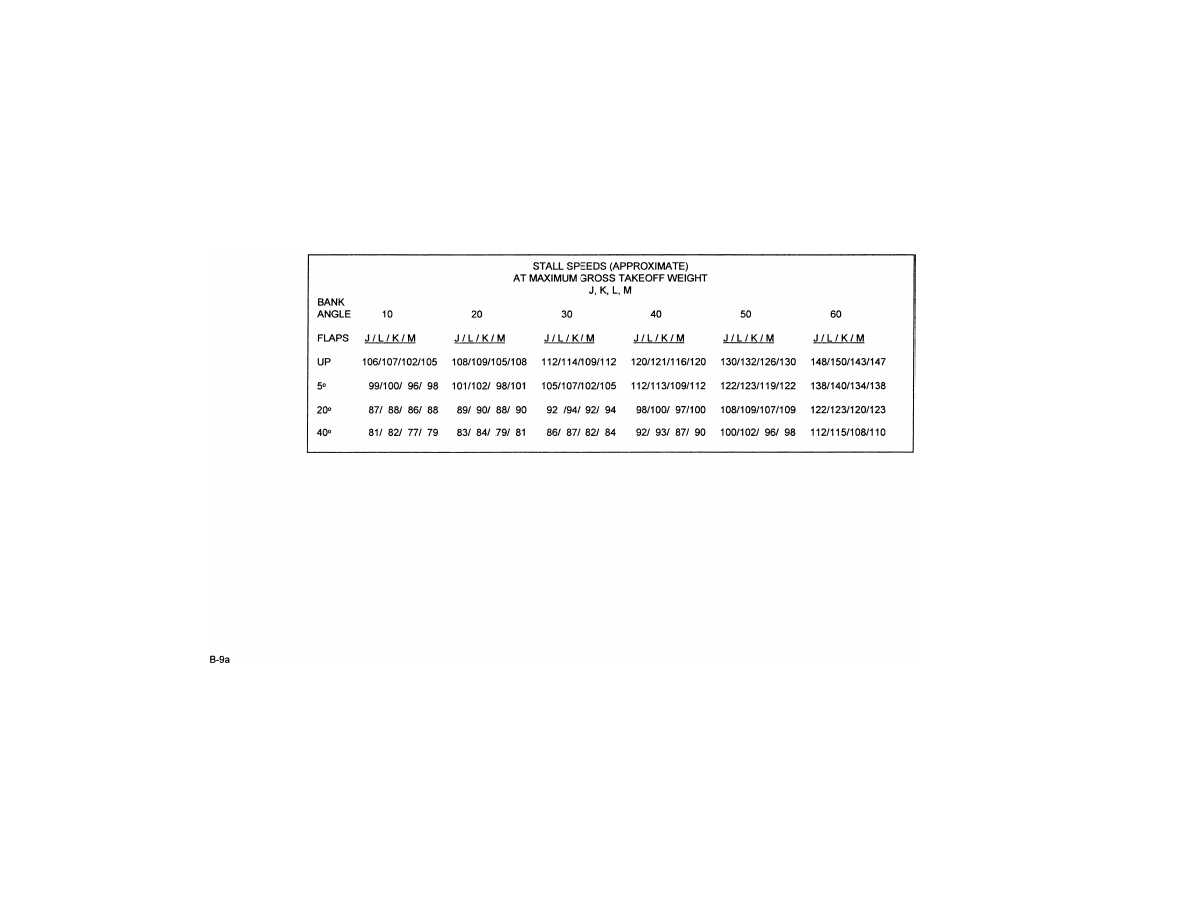 STALL SPEEDS (APPROXIMATE)
AT MAXIMUM GROSS TAKEOFF WEIGHT
J, K, L, M

| BANK ANGLE | 10 | 20 | 30 | 40 | 50 | 60 |
|---|---|---|---|---|---|---|
| FLAPS | J / L / K / M | J / L / K / M | J / L / K / M | J / L / K / M | J / L / K / M | J / L / K / M |
| UP | 106/107/102/105 | 108/109/105/108 | 112/114/109/112 | 120/121/116/120 | 130/132/126/130 | 148/150/143/147 |
| 5° | 99/100/ 96/ 98 | 101/102/ 98/101 | 105/107/102/105 | 112/113/109/112 | 122/123/119/122 | 138/140/134/138 |
| 20° | 87/ 88/ 86/ 88 | 89/ 90/ 88/ 90 | 92 /94/ 92/ 94 | 98/100/ 97/100 | 108/109/107/109 | 122/123/120/123 |
| 40° | 81/ 82/ 77/ 79 | 83/ 84/ 79/ 81 | 86/ 87/ 82/ 84 | 92/ 93/ 87/ 90 | 100/102/ 96/ 98 | 112/115/108/110 |

B-9a